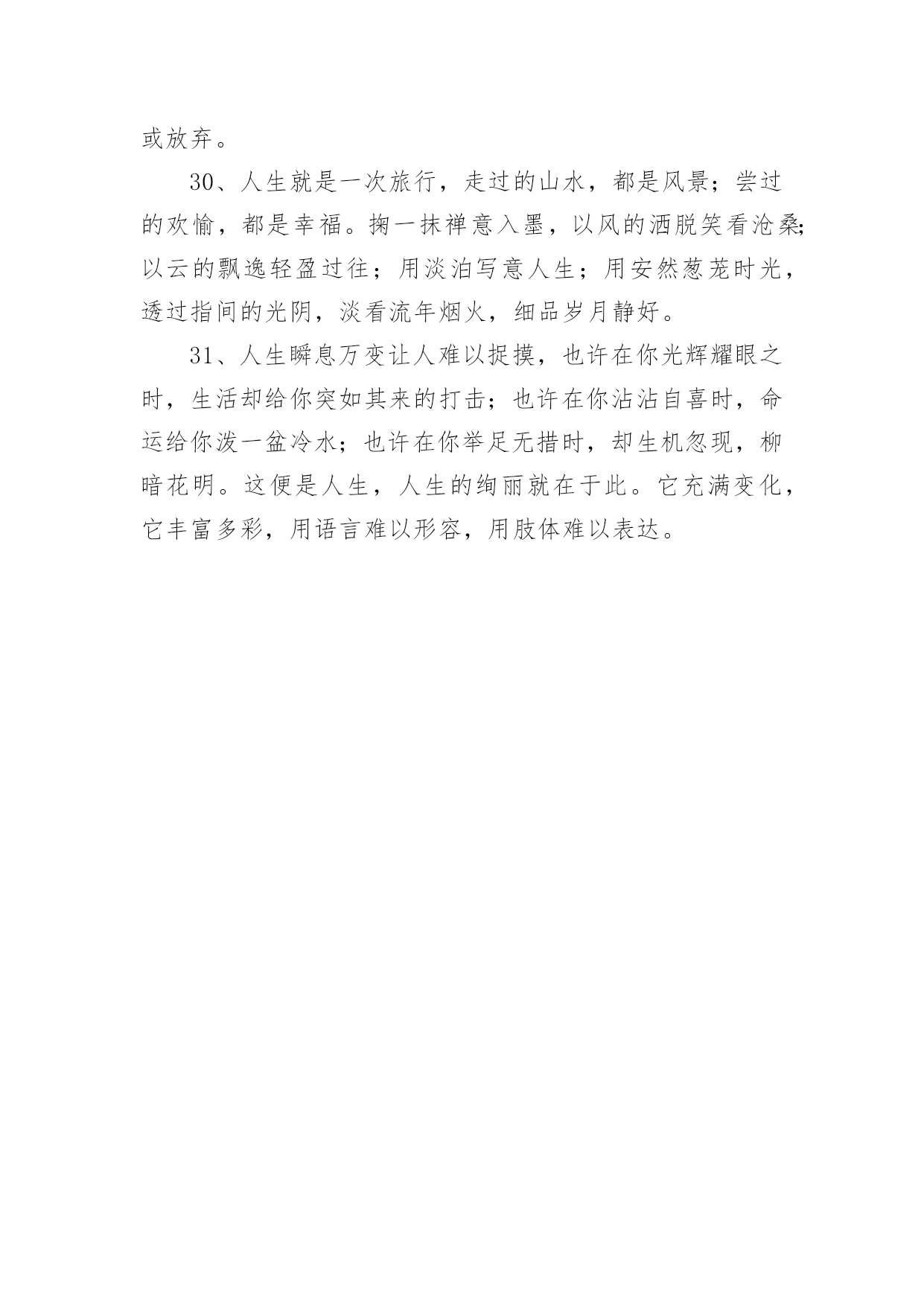 或放弃。

30、人生就是一次旅行，走过的山水，都是风景；尝过的欢愉，都是幸福。掬一抹禅意入墨，以风的洒脱笑看沧桑;以云的飘逸轻盈过往；用淡泊写意人生；用安然葱茏时光，透过指间的光阴，淡看流年烟火，细品岁月静好。

31、人生瞬息万变让人难以捉摸，也许在你光辉耀眼之时，生活却给你突如其来的打击；也许在你沾沾自喜时，命运给你泼一盆冷水；也许在你举足无措时，却生机忽现，柳暗花明。这便是人生，人生的绚丽就在于此。它充满变化，它丰富多彩，用语言难以形容，用肢体难以表达。